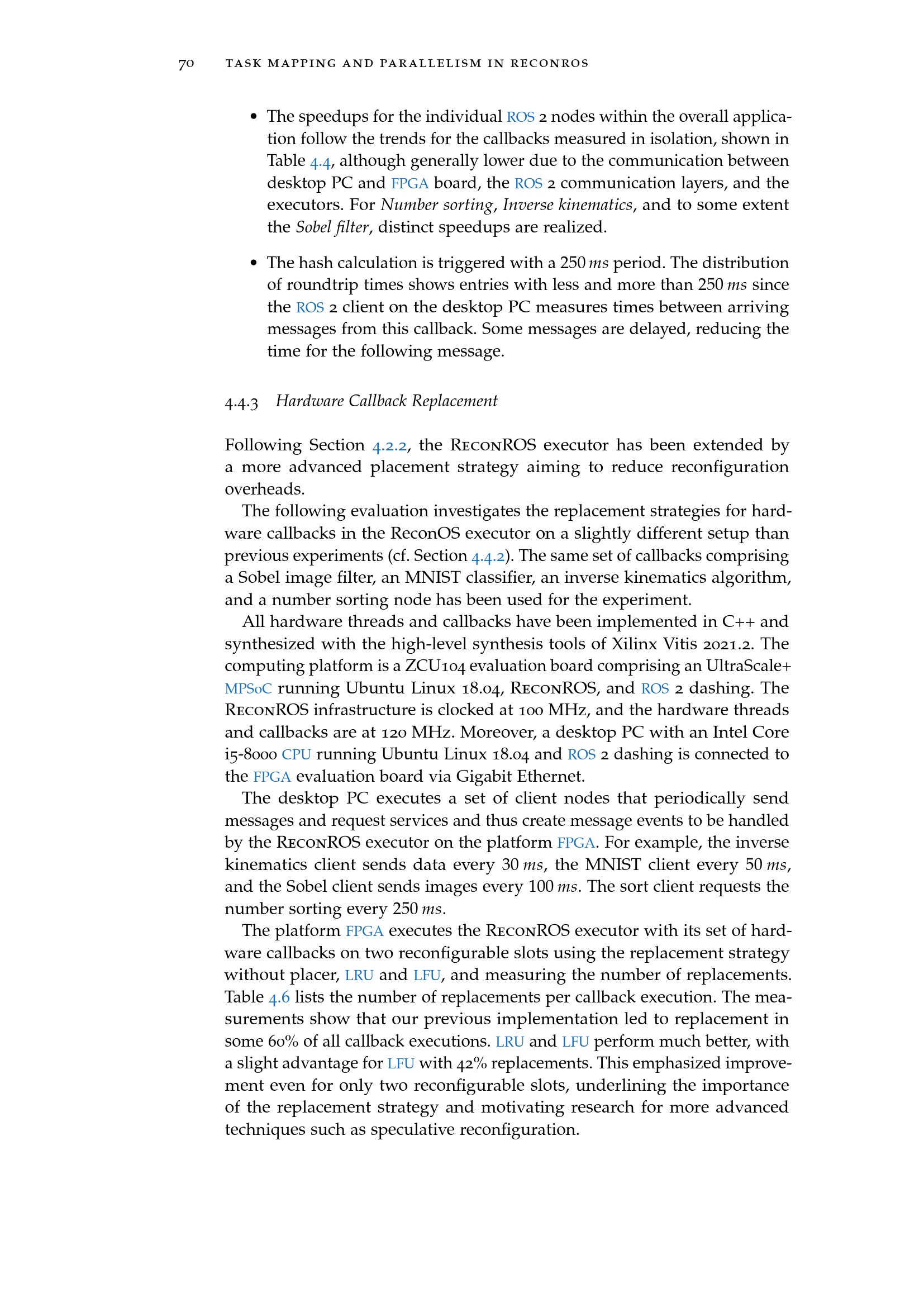 70 TASK MAPPING AND PARALLELISM IN RECONROS

• The speedups for the individual ROS 2 nodes within the overall application follow the trends for the callbacks measured in isolation, shown in Table 4.4, although generally lower due to the communication between desktop PC and FPGA board, the ROS 2 communication layers, and the executors. For Number sorting, Inverse kinematics, and to some extent the Sobel filter, distinct speedups are realized.

• The hash calculation is triggered with a 250 ms period. The distribution of roundtrip times shows entries with less and more than 250 ms since the ROS 2 client on the desktop PC measures times between arriving messages from this callback. Some messages are delayed, reducing the time for the following message.

4.4.3 Hardware Callback Replacement

Following Section 4.2.2, the ReconROS executor has been extended by a more advanced placement strategy aiming to reduce reconfiguration overheads.

The following evaluation investigates the replacement strategies for hardware callbacks in the ReconOS executor on a slightly different setup than previous experiments (cf. Section 4.4.2). The same set of callbacks comprising a Sobel image filter, an MNIST classifier, an inverse kinematics algorithm, and a number sorting node has been used for the experiment.

All hardware threads and callbacks have been implemented in C++ and synthesized with the high-level synthesis tools of Xilinx Vitis 2021.2. The computing platform is a ZCU104 evaluation board comprising an UltraScale+ MPSoC running Ubuntu Linux 18.04, ReconROS, and ROS 2 dashing. The ReconROS infrastructure is clocked at 100 MHz, and the hardware threads and callbacks are at 120 MHz. Moreover, a desktop PC with an Intel Core i5-8000 CPU running Ubuntu Linux 18.04 and ROS 2 dashing is connected to the FPGA evaluation board via Gigabit Ethernet.

The desktop PC executes a set of client nodes that periodically send messages and request services and thus create message events to be handled by the ReconROS executor on the platform FPGA. For example, the inverse kinematics client sends data every 30 ms, the MNIST client every 50 ms, and the Sobel client sends images every 100 ms. The sort client requests the number sorting every 250 ms.

The platform FPGA executes the ReconROS executor with its set of hardware callbacks on two reconfigurable slots using the replacement strategy without placer, LRU and LFU, and measuring the number of replacements. Table 4.6 lists the number of replacements per callback execution. The measurements show that our previous implementation led to replacement in some 60% of all callback executions. LRU and LFU perform much better, with a slight advantage for LFU with 42% replacements. This emphasized improvement even for only two reconfigurable slots, underlining the importance of the replacement strategy and motivating research for more advanced techniques such as speculative reconfiguration.